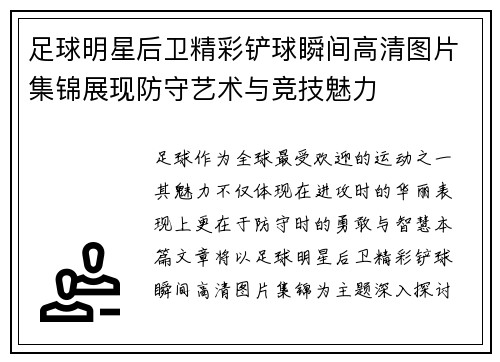 足球明星后卫精彩铲球瞬间高清图片集锦展现防守艺术与竞技魅力

足球作为全球最受欢迎的运动之一其魅力不仅体现在进攻时的华丽表现上更在于防守时的勇敢与智慧本篇文章将以足球明星后卫精彩铲球瞬间高清图片集锦为主题深入探讨